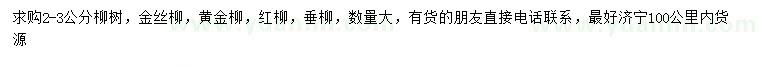 求购2-3公分柳树，金丝柳，黄金柳，红柳，垂柳，数量大，有货的朋友直接电话联系，最好济宁100公里内货源